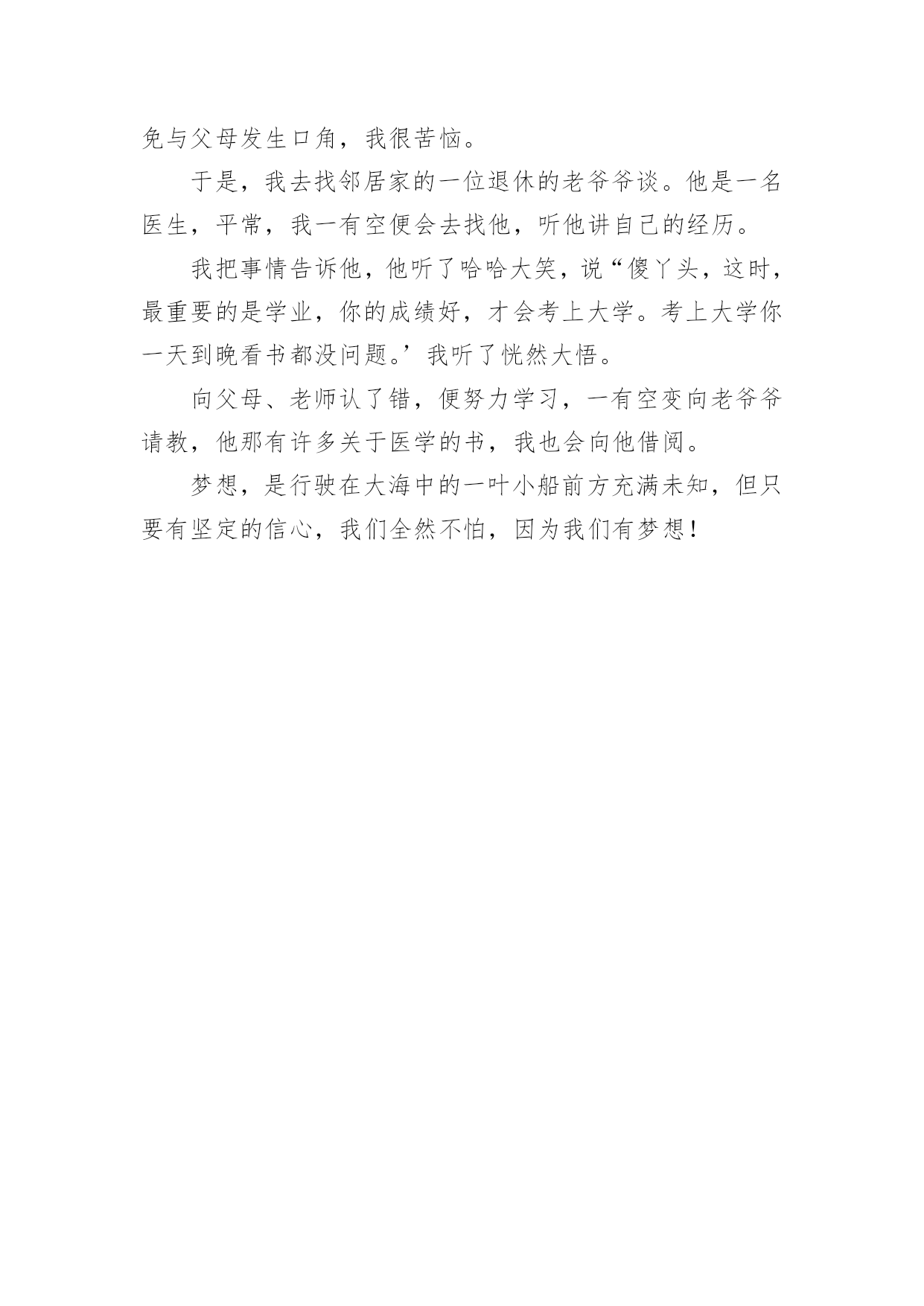 免与父母发生口角，我很苦恼。

于是，我去找邻居家的一位退休的老爷爷谈。他是一名医生，平常，我一有空便会去找他，听他讲自己的经历。

我把事情告诉他，他听了哈哈大笑，说“傻丫头，这时，最重要的是学业，你的成绩好，才会考上大学。考上大学你一天到晚看书都没问题。’我听了恍然大悟。

向父母、老师认了错，便努力学习，一有空变向老爷爷请教，他那有许多关于医学的书，我也会向他借阅。

梦想，是行驶在大海中的一叶小船前方充满未知，但只要有坚定的信心，我们全然不怕，因为我们有梦想！